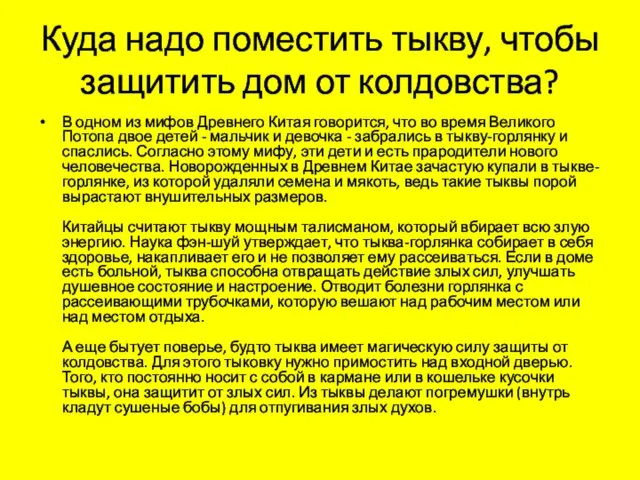 Куда надо поместить тыкву, чтобы защитить дом от колдовства?

• В одном из мифов Древнего Китая говорится, что во время Великого Потопа двое детей - мальчик и девочка - забрались в тыкву-горлянку и спаслись. Согласно этому мифу, эти дети и есть прародители нового человечества. Новорожденных в Древнем Китае зачастую купали в тыкве-горлянке, из которой удаляли семена и мякоть, ведь такие тыквы порой вырастают внушительных размеров.

Китайцы считают тыкву мощным талисманом, который вбирает всю злую энергию. Наука фэн-шуй утверждает, что тыква-горлянка собирает в себя здоровье, накапливает его и не позволяет ему рассеиваться. Если в доме есть больной, тыква способна отвращать действие злых сил, улучшать душевное состояние и настроение. Отводит болезни горлянка с рассеивающими трубочками, которую вешают над рабочим местом или над местом отдыха.

А еще бытует поверье, будто тыква имеет магическую силу защиты от колдовства. Для этого тыковку нужно примостить над входной дверью. Того, кто постоянно носит с собой в кармане или в кошельке кусочки тыквы, она защитит от злых сил. Из тыквы делают погремушки (внутрь кладут сушеные бобы) для отпугивания злых духов.